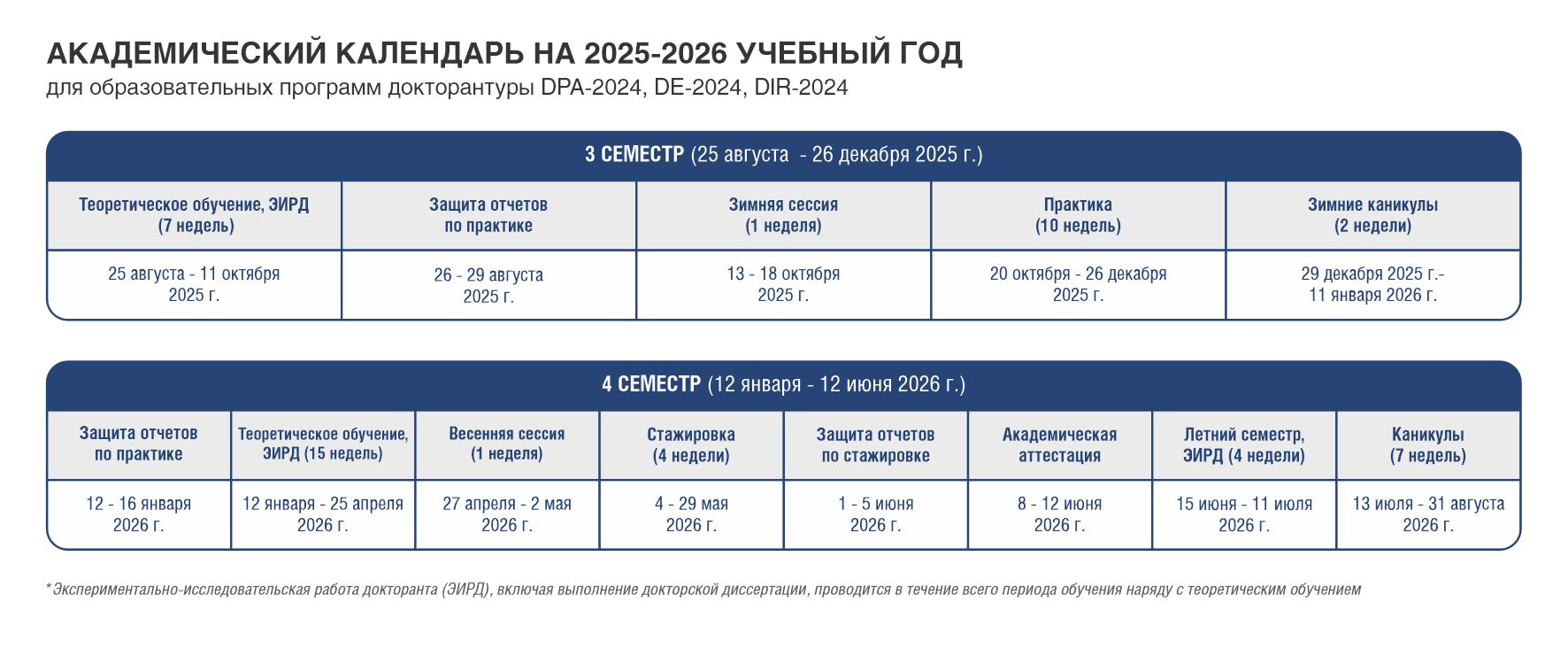 АКАДЕМИЧЕСКИЙ КАЛЕНДАРЬ НА 2025-2026 УЧЕБНЫЙ ГОД
для образовательных программ докторантуры DPA-2024, DE-2024, DIR-2024

3 СЕМЕСТР (25 августа - 26 декабря 2025 г.)

| Теоретическое обучение, ЭИРД (7 недель) | Защита отчетов по практике | Зимняя сессия (1 неделя) | Практика (10 недель) | Зимние каникулы (2 недели) |
|---|---|---|---|---|
| 25 августа - 11 октября 2025 г. | 26 - 29 августа 2025 г. | 13 - 18 октября 2025 г. | 20 октября - 26 декабря 2025 г. | 29 декабря 2025 г.- 11 января 2026 г. |

4 СЕМЕСТР (12 января - 12 июня 2026 г.)

| Защита отчетов по практике | Теоретическое обучение, ЭИРД (15 недель) | Весенняя сессия (1 неделя) | Стажировка (4 недели) | Защита отчетов по стажировке | Академическая аттестация | Летний семестр, ЭИРД (4 недели) | Каникулы (7 недель) |
|---|---|---|---|---|---|---|---|
| 12 - 16 января 2026 г. | 12 января - 25 апреля 2026 г. | 27 апреля - 2 мая 2026 г. | 4 - 29 мая 2026 г. | 1 - 5 июня 2026 г. | 8 - 12 июня 2026 г. | 15 июня - 11 июля 2026 г. | 13 июля - 31 августа 2026 г. |

* Экспериментально-исследовательская работа докторанта (ЭИРД), включая выполнение докторской диссертации, проводится в течение всего периода обучения наряду с теоретическим обучением